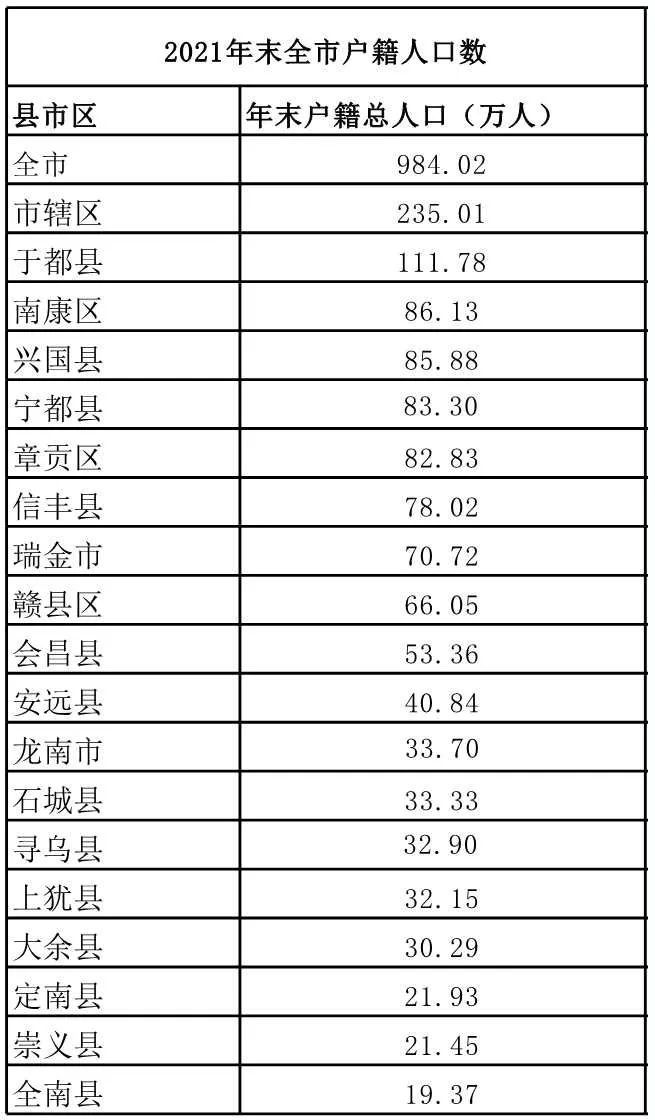 2021年末全市户籍人口数

| 县市区 | 年末户籍总人口（万人） |
|---|---|
| 全市 | 984.02 |
| 市辖区 | 235.01 |
| 于都县 | 111.78 |
| 南康区 | 86.13 |
| 兴国县 | 85.88 |
| 宁都县 | 83.30 |
| 章贡区 | 82.83 |
| 信丰县 | 78.02 |
| 瑞金市 | 70.72 |
| 赣县区 | 66.05 |
| 会昌县 | 53.36 |
| 安远县 | 40.84 |
| 龙南市 | 33.70 |
| 石城县 | 33.33 |
| 寻乌县 | 32.90 |
| 上犹县 | 32.15 |
| 大余县 | 30.29 |
| 定南县 | 21.93 |
| 崇义县 | 21.45 |
| 全南县 | 19.37 |